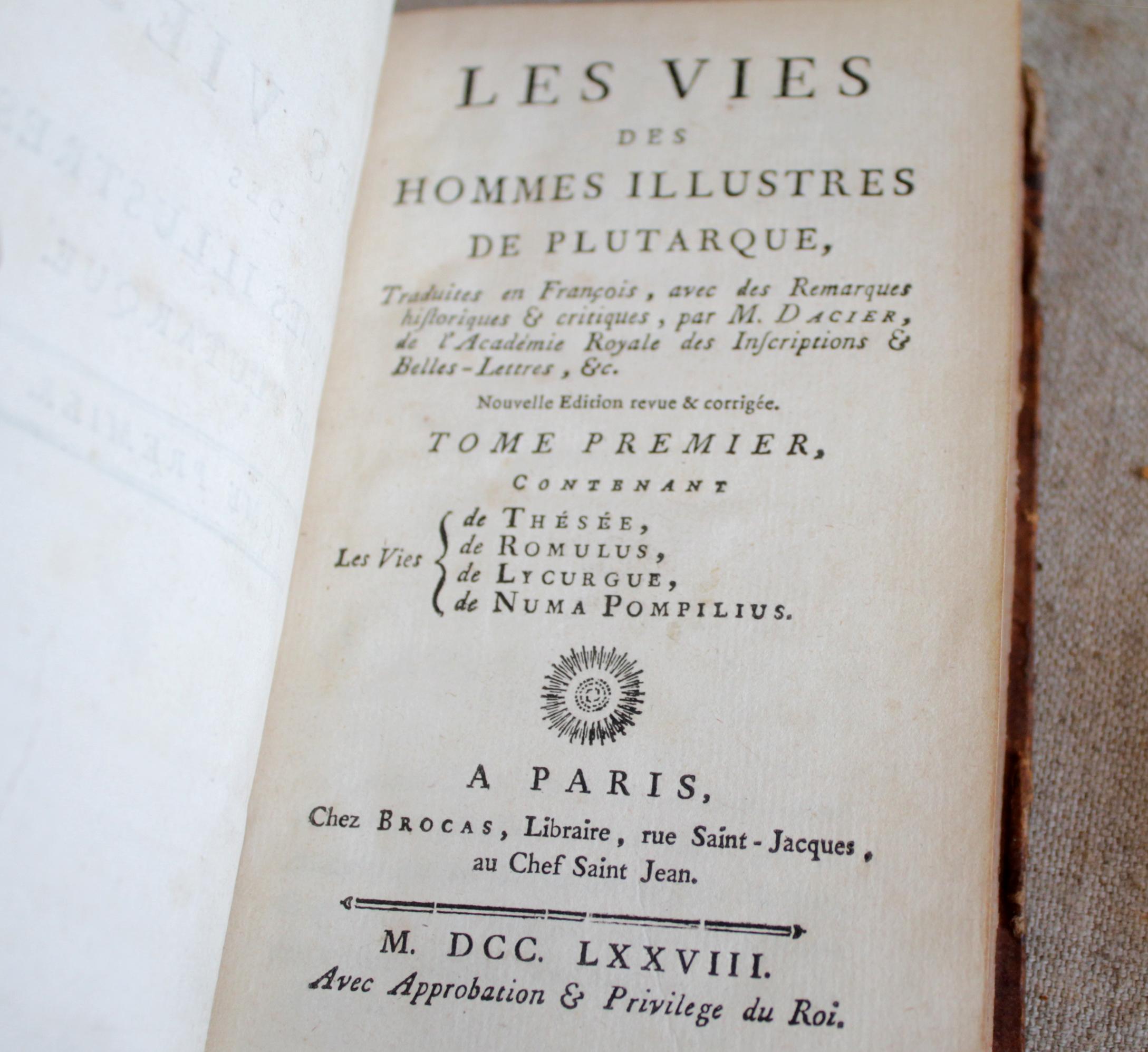 LES VIES
DES
HOMMES ILLUSTRES
DE PLUTARQUE,

Traduites en François, avec des Remarques historiques & critiques, par M. DACIER, de l'Académie Royale des Inscriptions & Belles-Lettres, &c.

Nouvelle Edition revue & corrigée.

TOME PREMIER,
CONTENANT

Les Vies de THÉSÉE, de ROMULUS, de LYCURGUE, de NUMA POMPILIUS.

A PARIS,
Chez BROCAS, Libraire, rue Saint-Jacques, au Chef Saint Jean.

M. DCC. LXXVIII.
Avec Approbation & Privilege du Roi.